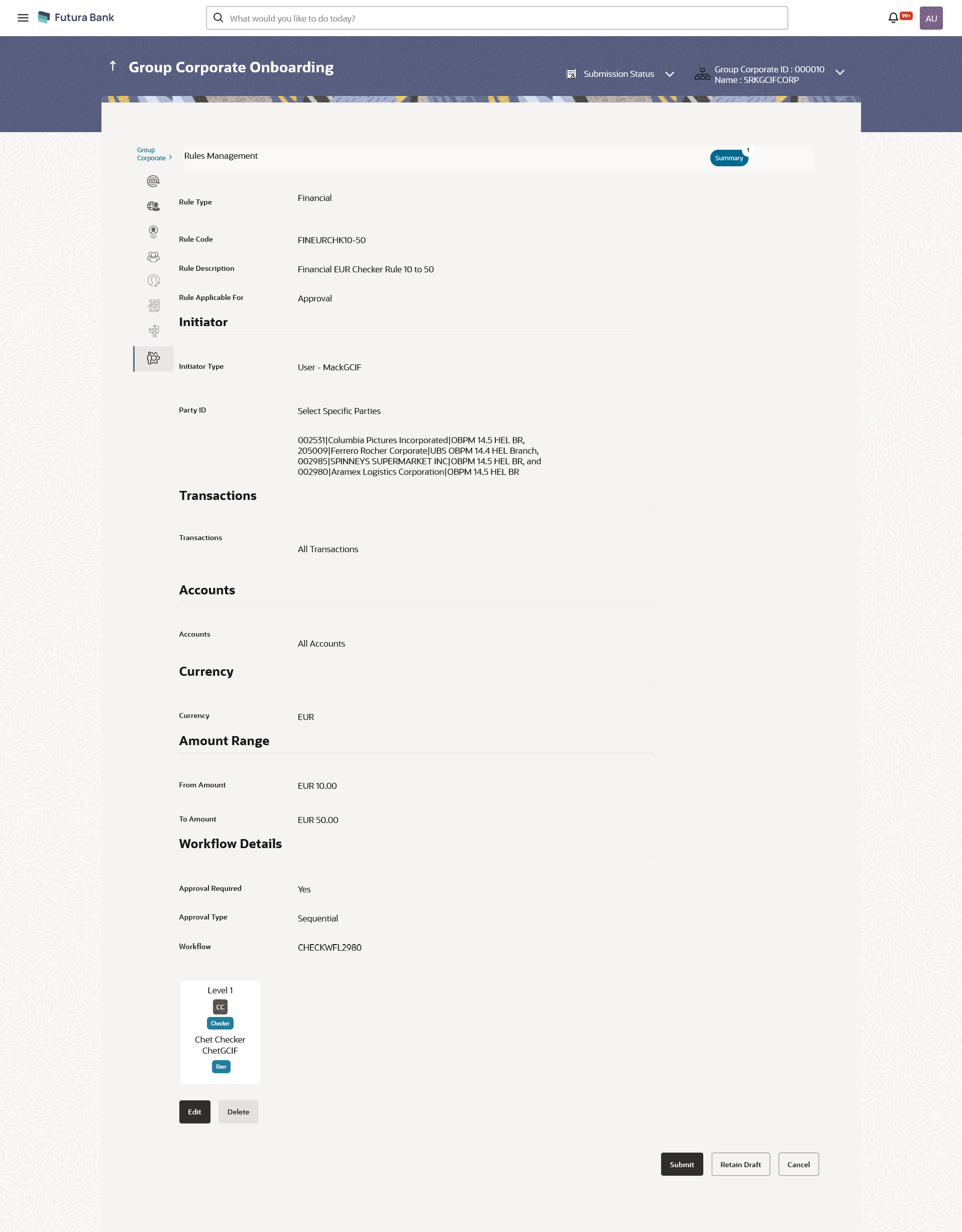 Futura Bank

What would you like to do today?

99+

AU

Group Corporate Onboarding

Submission Status

Group Corporate ID : 000010
Name : SRKGCIFCORP

Group Corporate >

Rules Management

Summary 1

Rule Type Financial

Rule Code FINEURCHK10-50

Rule Description Financial EUR Checker Rule 10 to 50

Rule Applicable For Approval

Initiator

Initiator Type User - MackGCIF

Party ID Select Specific Parties

002531|Columbia Pictures Incorporated|OBPM 14.5 HEL BR, 205009|Ferrero Rocher Corporate|UBS OBPM 14.4 HEL Branch, 002985|SPINNEYS SUPERMARKET INC|OBPM 14.5 HEL BR, and 002980|Aramex Logistics Corporation|OBPM 14.5 HEL BR

Transactions

Transactions All Transactions

Accounts

Accounts All Accounts

Currency

Currency EUR

Amount Range

From Amount EUR 10.00

To Amount EUR 50.00

Workflow Details

Approval Required Yes

Approval Type Sequential

Workflow CHECKWFL2980

Level 1
CC
Checker
Chet Checker
ChetGCIF
User

Edit Delete

Submit Retain Draft Cancel